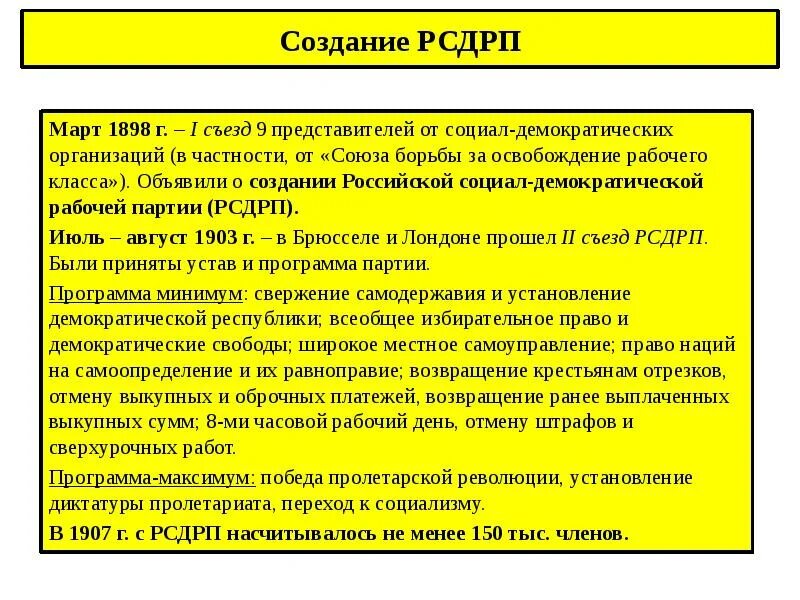 Создание РСДРП

Март 1898 г. – I съезд 9 представителей от социал-демократических организаций (в частности, от «Союза борьбы за освобождение рабочего класса»). Объявили о создании Российской социал-демократической рабочей партии (РСДРП).

Июль – август 1903 г. – в Брюсселе и Лондоне прошел II съезд РСДРП. Были приняты устав и программа партии.

Программа минимум: свержение самодержавия и установление демократической республики; всеобщее избирательное право и демократические свободы; широкое местное самоуправление; право наций на самоопределение и их равноправие; возвращение крестьянам отрезков, отмену выкупных и оброчных платежей, возвращение ранее выплаченных выкупных сумм; 8-ми часовой рабочий день, отмену штрафов и сверхурочных работ.

Программа-максимум: победа пролетарской революции, установление диктатуры пролетариата, переход к социализму.

В 1907 г. с РСДРП насчитывалось не менее 150 тыс. членов.